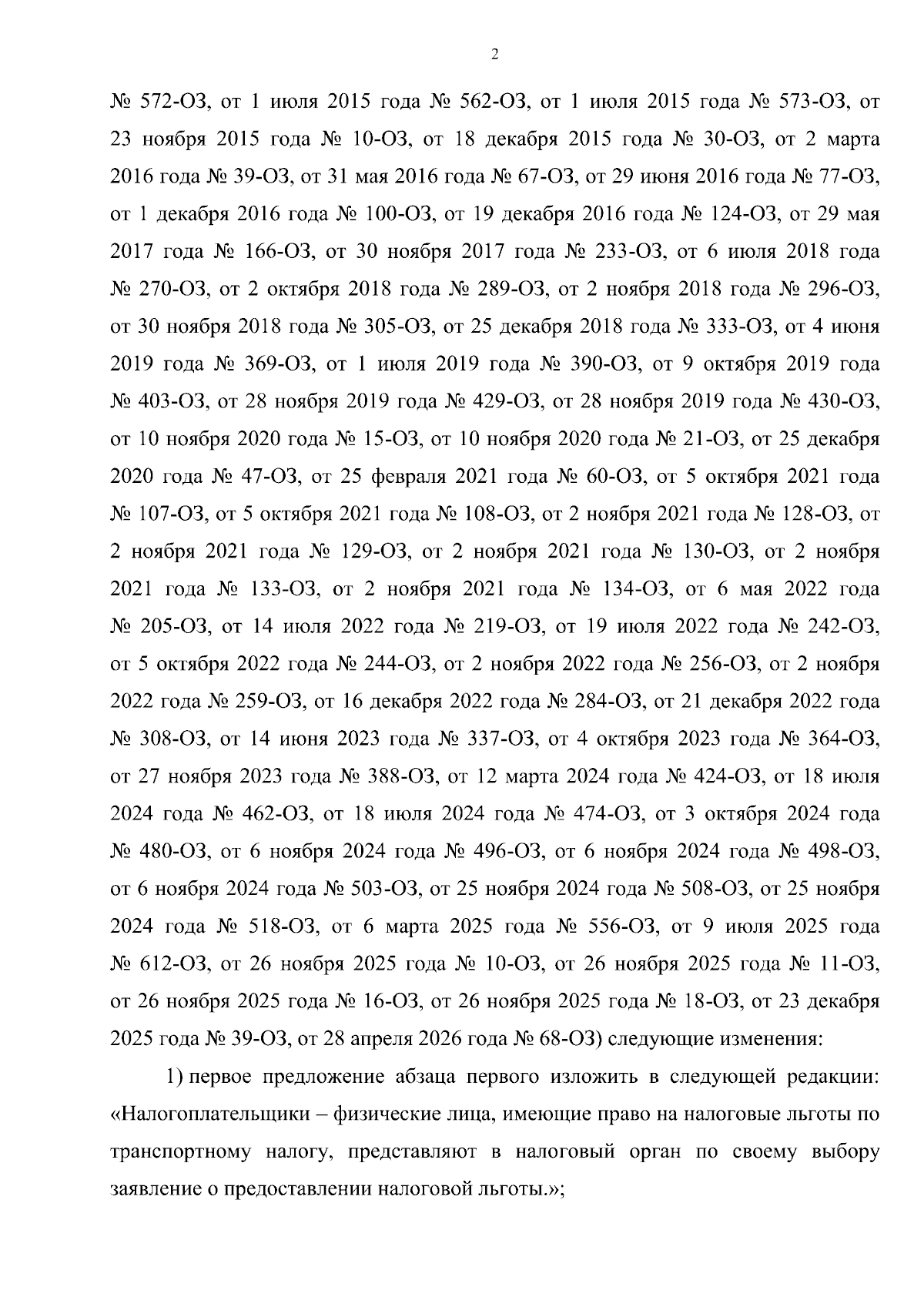 2

№ 572-ОЗ, от 1 июля 2015 года № 562-ОЗ, от 1 июля 2015 года № 573-ОЗ, от 23 ноября 2015 года № 10-ОЗ, от 18 декабря 2015 года № 30-ОЗ, от 2 марта 2016 года № 39-ОЗ, от 31 мая 2016 года № 67-ОЗ, от 29 июня 2016 года № 77-ОЗ, от 1 декабря 2016 года № 100-ОЗ, от 19 декабря 2016 года № 124-ОЗ, от 29 мая 2017 года № 166-ОЗ, от 30 ноября 2017 года № 233-ОЗ, от 6 июля 2018 года № 270-ОЗ, от 2 октября 2018 года № 289-ОЗ, от 2 ноября 2018 года № 296-ОЗ, от 30 ноября 2018 года № 305-ОЗ, от 25 декабря 2018 года № 333-ОЗ, от 4 июня 2019 года № 369-ОЗ, от 1 июля 2019 года № 390-ОЗ, от 9 октября 2019 года № 403-ОЗ, от 28 ноября 2019 года № 429-ОЗ, от 28 ноября 2019 года № 430-ОЗ, от 10 ноября 2020 года № 15-ОЗ, от 10 ноября 2020 года № 21-ОЗ, от 25 декабря 2020 года № 47-ОЗ, от 25 февраля 2021 года № 60-ОЗ, от 5 октября 2021 года № 107-ОЗ, от 5 октября 2021 года № 108-ОЗ, от 2 ноября 2021 года № 128-ОЗ, от 2 ноября 2021 года № 129-ОЗ, от 2 ноября 2021 года № 130-ОЗ, от 2 ноября 2021 года № 133-ОЗ, от 2 ноября 2021 года № 134-ОЗ, от 6 мая 2022 года № 205-ОЗ, от 14 июля 2022 года № 219-ОЗ, от 19 июля 2022 года № 242-ОЗ, от 5 октября 2022 года № 244-ОЗ, от 2 ноября 2022 года № 256-ОЗ, от 2 ноября 2022 года № 259-ОЗ, от 16 декабря 2022 года № 284-ОЗ, от 21 декабря 2022 года № 308-ОЗ, от 14 июня 2023 года № 337-ОЗ, от 4 октября 2023 года № 364-ОЗ, от 27 ноября 2023 года № 388-ОЗ, от 12 марта 2024 года № 424-ОЗ, от 18 июля 2024 года № 462-ОЗ, от 18 июля 2024 года № 474-ОЗ, от 3 октября 2024 года № 480-ОЗ, от 6 ноября 2024 года № 496-ОЗ, от 6 ноября 2024 года № 498-ОЗ, от 6 ноября 2024 года № 503-ОЗ, от 25 ноября 2024 года № 508-ОЗ, от 25 ноября 2024 года № 518-ОЗ, от 6 марта 2025 года № 556-ОЗ, от 9 июля 2025 года № 612-ОЗ, от 26 ноября 2025 года № 10-ОЗ, от 26 ноября 2025 года № 11-ОЗ, от 26 ноября 2025 года № 16-ОЗ, от 26 ноября 2025 года № 18-ОЗ, от 23 декабря 2025 года № 39-ОЗ, от 28 апреля 2026 года № 68-ОЗ) следующие изменения:

1) первое предложение абзаца первого изложить в следующей редакции: «Налогоплательщики – физические лица, имеющие право на налоговые льготы по транспортному налогу, представляют в налоговый орган по своему выбору заявление о предоставлении налоговой льготы.»;